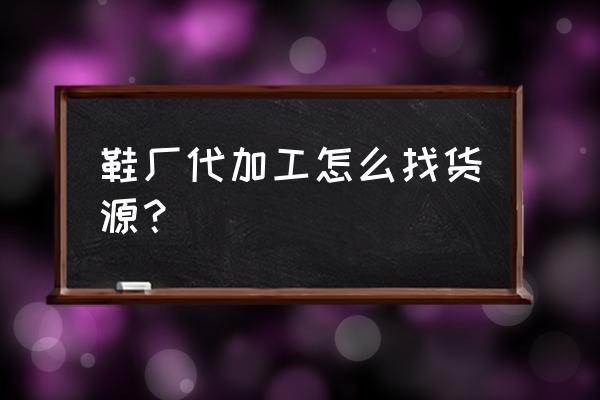 鞋厂代加工怎么找货源？